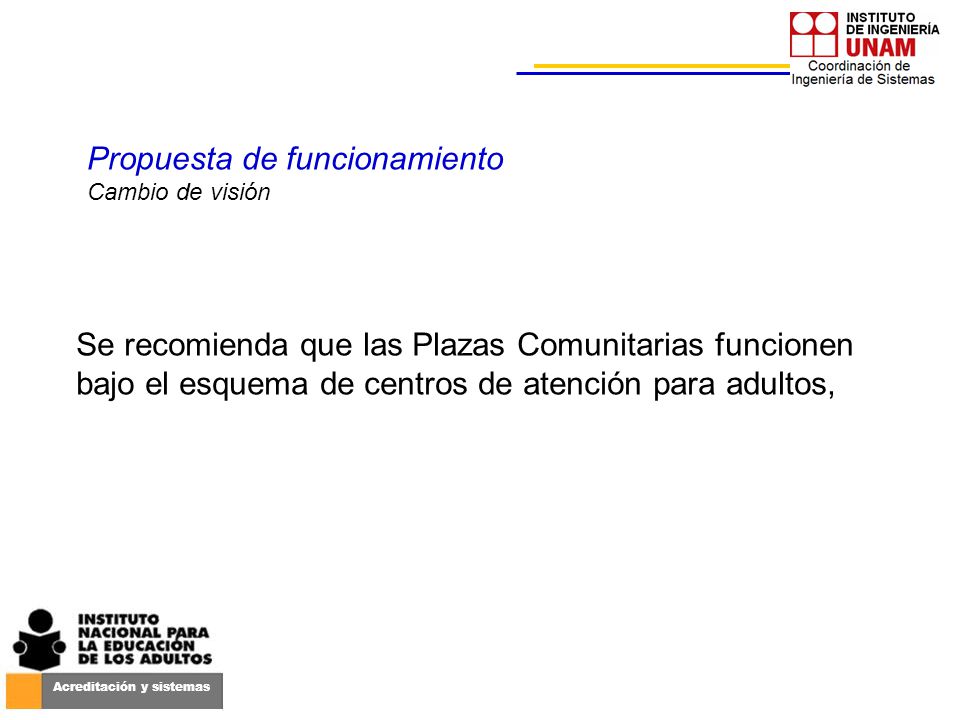 INSTITUTO
DE INGENIERÍA
UNAM
Coordinación de
Ingeniería de Sistemas

Propuesta de funcionamiento
Cambio de visión

Se recomienda que las Plazas Comunitarias funcionen bajo el esquema de centros de atención para adultos,

INSTITUTO
NACIONAL PARA
LA EDUCACIÓN
DE LOS ADULTOS

Acreditación y sistemas